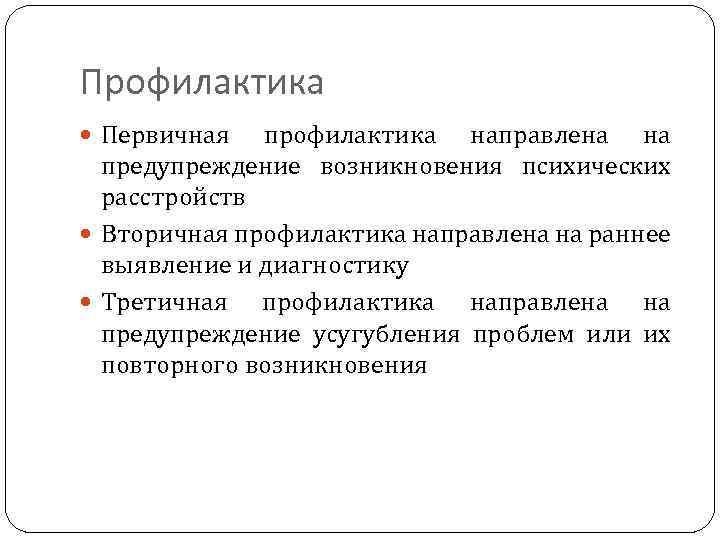 Профилактика

• Первичная профилактика направлена на предупреждение возникновения психических расстройств
• Вторичная профилактика направлена на раннее выявление и диагностику
• Третичная профилактика направлена на предупреждение усугубления проблем или их повторного возникновения